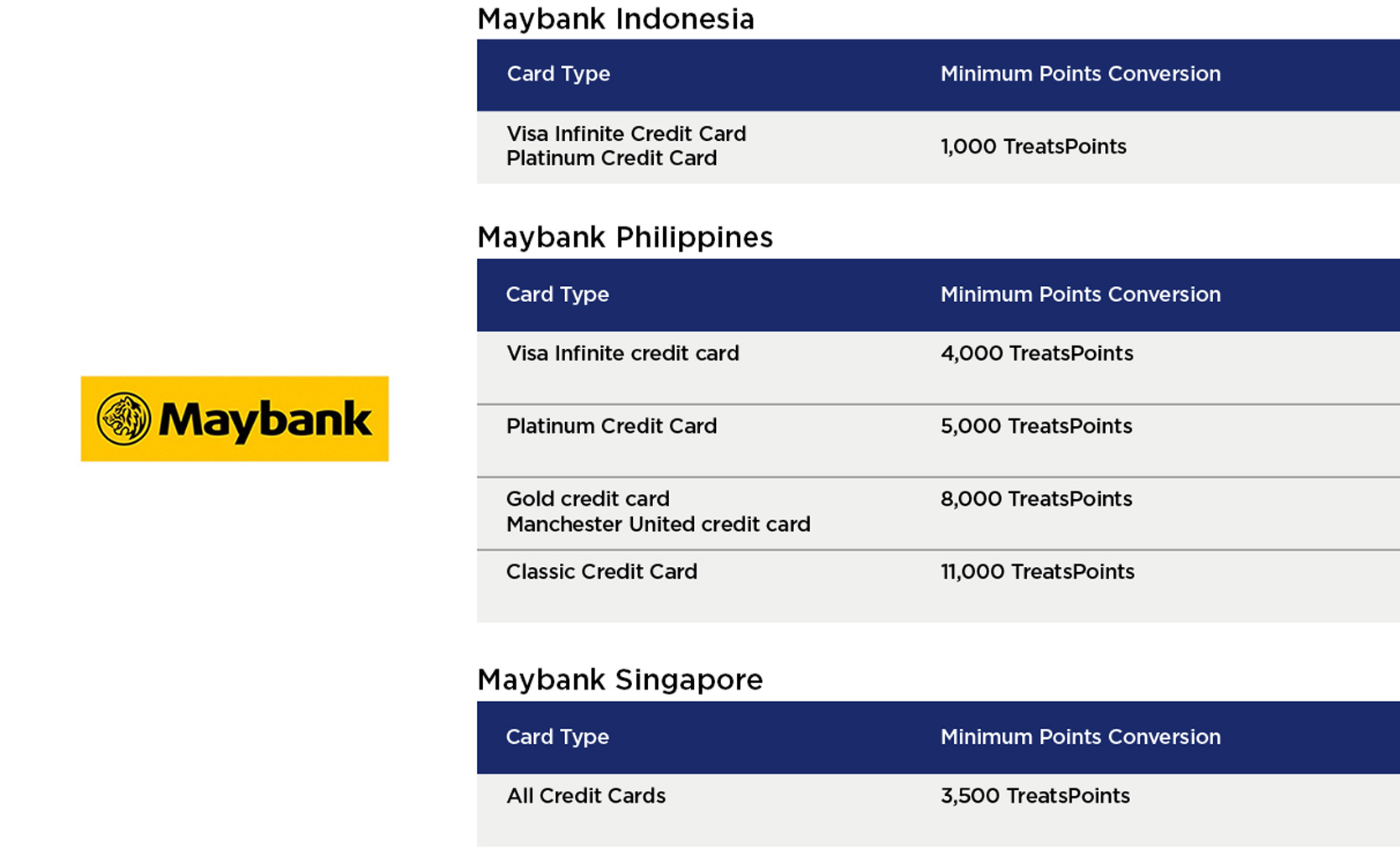 Maybank

Maybank Indonesia

| Card Type | Minimum Points Conversion |
|---|---|
| Visa Infinite Credit Card Platinum Credit Card | 1,000 TreatsPoints |

Maybank Philippines

| Card Type | Minimum Points Conversion |
|---|---|
| Visa Infinite credit card | 4,000 TreatsPoints |
| Platinum Credit Card | 5,000 TreatsPoints |
| Gold credit card Manchester United credit card | 8,000 TreatsPoints |
| Classic Credit Card | 11,000 TreatsPoints |

Maybank Singapore

| Card Type | Minimum Points Conversion |
|---|---|
| All Credit Cards | 3,500 TreatsPoints |